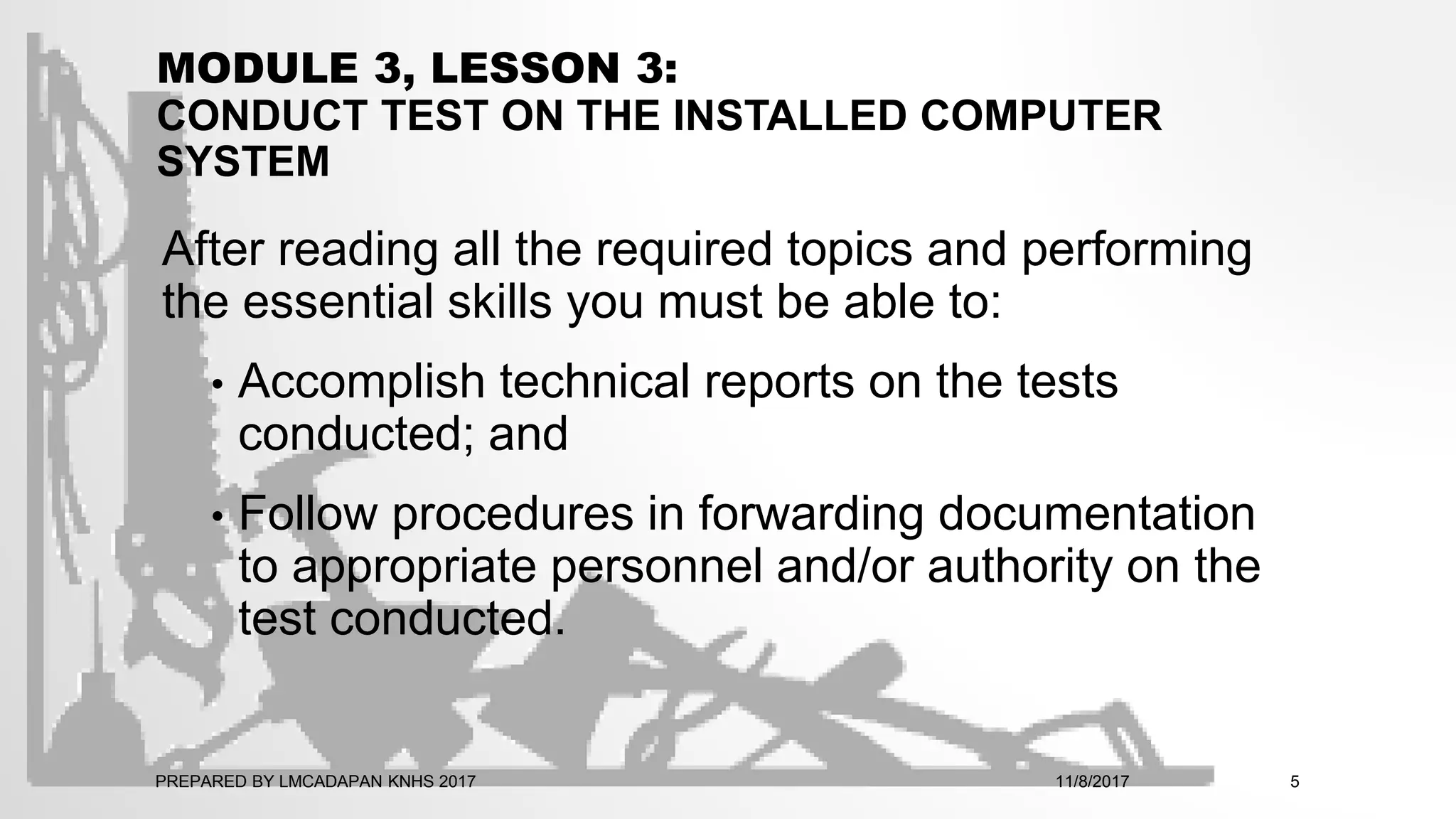 MODULE 3, LESSON 3:
CONDUCT TEST ON THE INSTALLED COMPUTER SYSTEM

After reading all the required topics and performing the essential skills you must be able to:

• Accomplish technical reports on the tests conducted; and

• Follow procedures in forwarding documentation to appropriate personnel and/or authority on the test conducted.

PREPARED BY LMCADAPAN KNHS 2017 11/8/2017 5